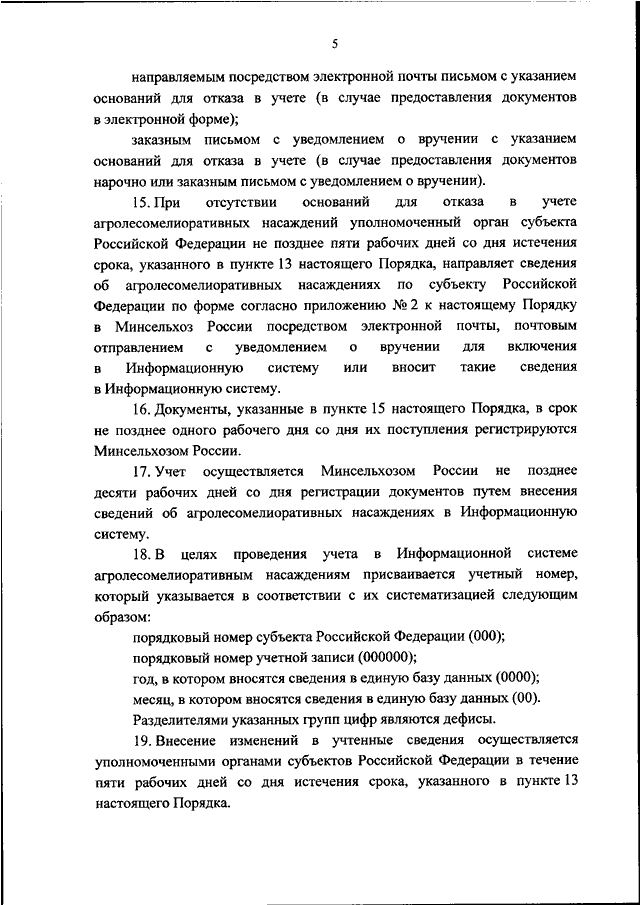 5

направляемым посредством электронной почты письмом с указанием оснований для отказа в учете (в случае предоставления документов в электронной форме);

заказным письмом с уведомлением о вручении с указанием оснований для отказа в учете (в случае предоставления документов нарочно или заказным письмом с уведомлением о вручении).

15. При отсутствии оснований для отказа в учете агролесомелиоративных насаждений уполномоченный орган субъекта Российской Федерации не позднее пяти рабочих дней со дня истечения срока, указанного в пункте 13 настоящего Порядка, направляет сведения об агролесомелиоративных насаждениях по субъекту Российской Федерации по форме согласно приложению № 2 к настоящему Порядку в Минсельхоз России посредством электронной почты, почтовым отправлением с уведомлением о вручении для включения в Информационную систему или вносит такие сведения в Информационную систему.

16. Документы, указанные в пункте 15 настоящего Порядка, в срок не позднее одного рабочего дня со дня их поступления регистрируются Минсельхозом России.

17. Учет осуществляется Минсельхозом России не позднее десяти рабочих дней со дня регистрации документов путем внесения сведений об агролесомелиоративных насаждениях в Информационную систему.

18. В целях проведения учета в Информационной системе агролесомелиоративным насаждениям присваивается учетный номер, который указывается в соответствии с их систематизацией следующим образом:

порядковый номер субъекта Российской Федерации (000);

порядковый номер учетной записи (000000);

год, в котором вносятся сведения в единую базу данных (0000);

месяц, в котором вносятся сведения в единую базу данных (00).

Разделителями указанных групп цифр являются дефисы.

19. Внесение изменений в учтенные сведения осуществляется уполномоченными органами субъектов Российской Федерации в течение пяти рабочих дней со дня истечения срока, указанного в пункте 13 настоящего Порядка.